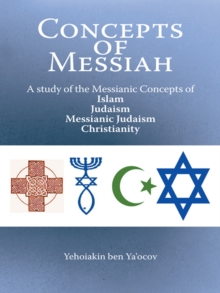 CONCEPTS OF MESSIAH

A study of the Messianic Concepts of
Islam
Judaism
Messianic Judaism
Christianity

Yehoiakin ben Ya'ocov